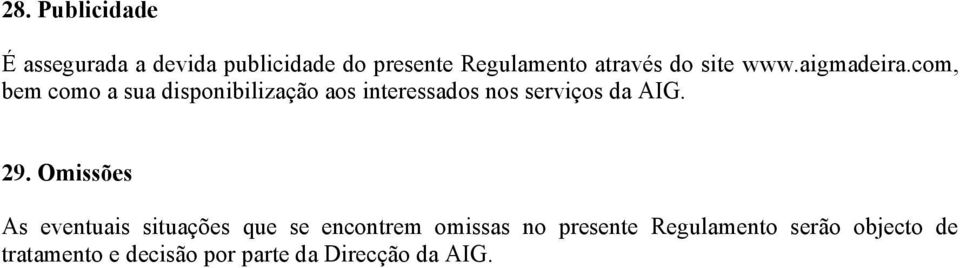 28. Publicidade

É assegurada a devida publicidade do presente Regulamento através do site www.aigmadeira.com, bem como a sua disponibilização aos interessados nos serviços da AIG.

29. Omissões

As eventuais situações que se encontrem omissas no presente Regulamento serão objecto de tratamento e decisão por parte da Direcção da AIG.